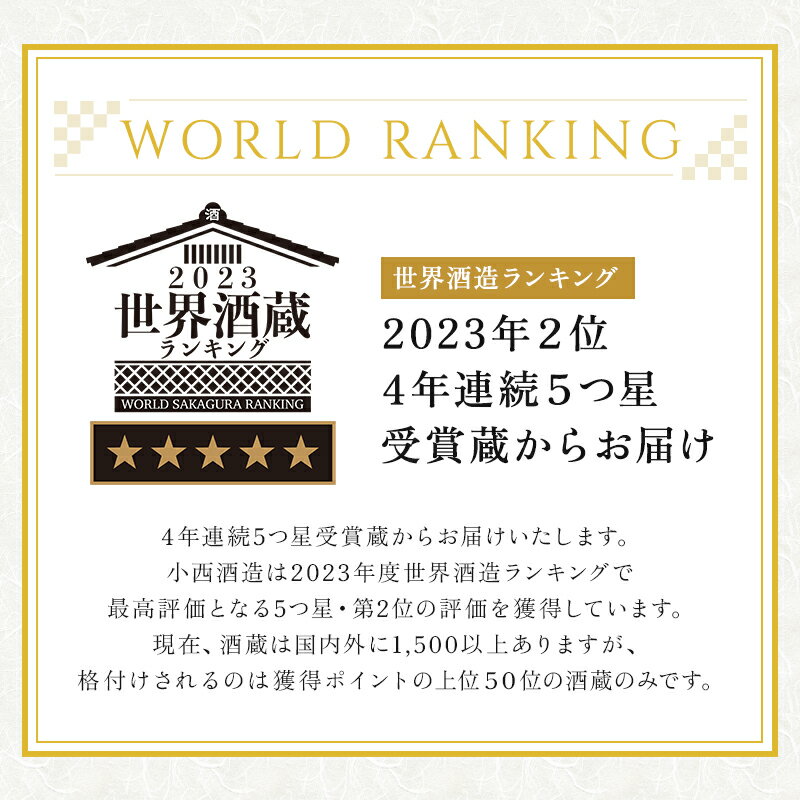 WORLD RANKING

酒
2023
世界酒蔵
ランキング
WORLD SAKAGURA RANKING
★★★★★

世界酒造ランキング
2023年2位
4年連続5つ星
受賞蔵からお届け

4年連続5つ星受賞蔵からお届けいたします。
小西酒造は2023年度世界酒造ランキングで
最高評価となる5つ星・第2位の評価を獲得しています。
現在、酒蔵は国内外に1,500以上ありますが、
格付けされるのは獲得ポイントの上位50位の酒蔵のみです。